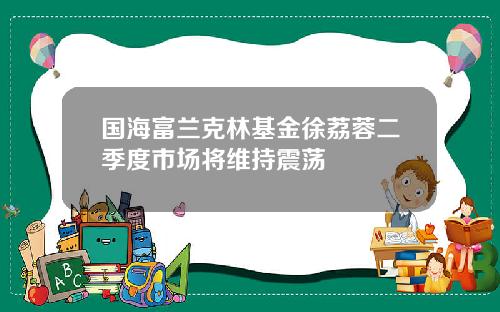 国海富兰克林基金徐荔蓉二季度市场将维持震荡

A B C